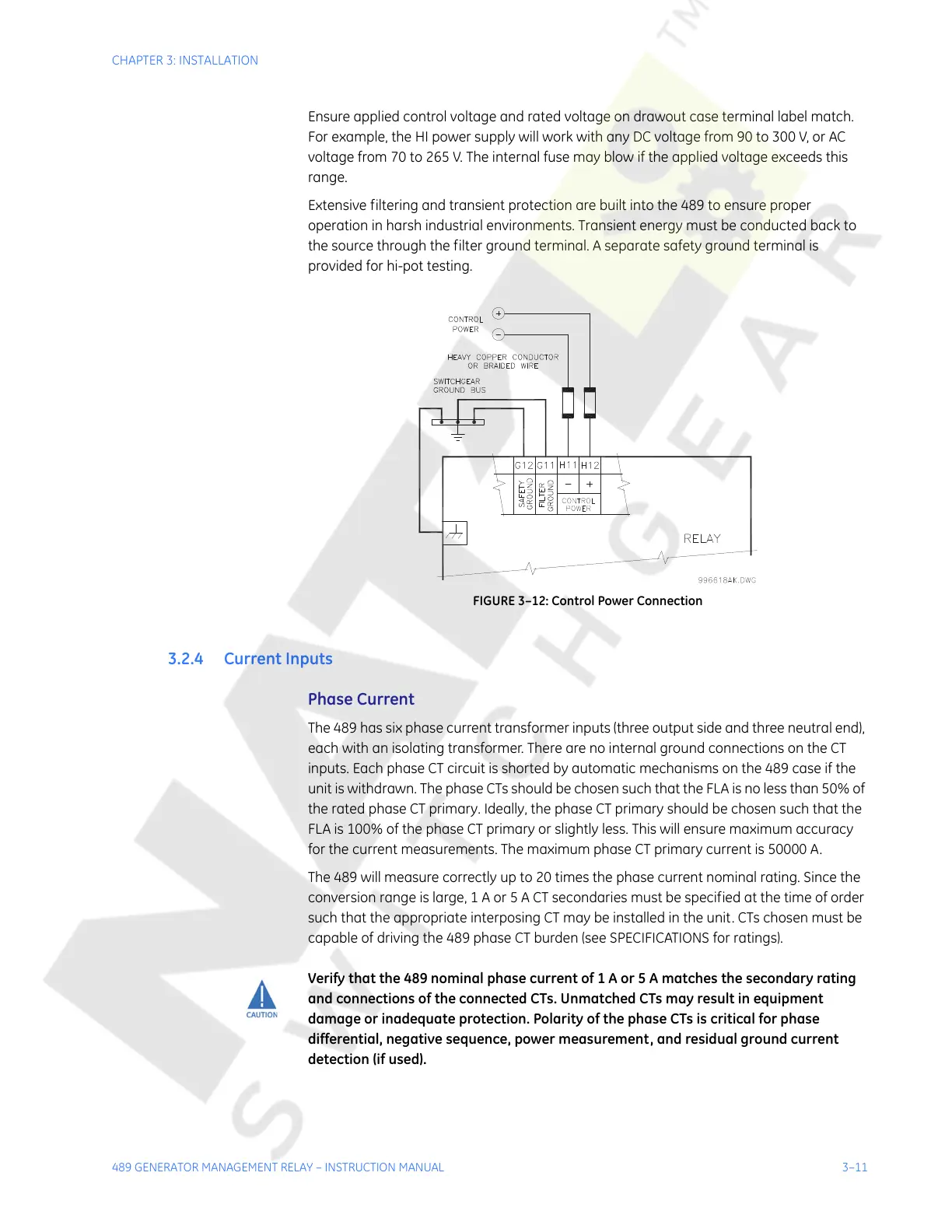 CHAPTER 3: INSTALLATION

Ensure applied control voltage and rated voltage on drawout case terminal label match. For example, the HI power supply will work with any DC voltage from 90 to 300 V, or AC voltage from 70 to 265 V. The internal fuse may blow if the applied voltage exceeds this range.

Extensive filtering and transient protection are built into the 489 to ensure proper operation in harsh industrial environments. Transient energy must be conducted back to the source through the filter ground terminal. A separate safety ground terminal is provided for hi-pot testing.

CONTROL POWER
+
−
HEAVY COPPER CONDUCTOR OR BRAIDED WIRE
SWITCHGEAR GROUND BUS
G12 G11 H11 H12
SAFETY GROUND
FILTER GROUND
− +
CONTROL POWER
RELAY
996618AK.DWG

FIGURE 3–12: Control Power Connection

3.2.4 Current Inputs

Phase Current

The 489 has six phase current transformer inputs (three output side and three neutral end), each with an isolating transformer. There are no internal ground connections on the CT inputs. Each phase CT circuit is shorted by automatic mechanisms on the 489 case if the unit is withdrawn. The phase CTs should be chosen such that the FLA is no less than 50% of the rated phase CT primary. Ideally, the phase CT primary should be chosen such that the FLA is 100% of the phase CT primary or slightly less. This will ensure maximum accuracy for the current measurements. The maximum phase CT primary current is 50000 A.

The 489 will measure correctly up to 20 times the phase current nominal rating. Since the conversion range is large, 1 A or 5 A CT secondaries must be specified at the time of order such that the appropriate interposing CT may be installed in the unit. CTs chosen must be capable of driving the 489 phase CT burden (see SPECIFICATIONS for ratings).

CAUTION

Verify that the 489 nominal phase current of 1 A or 5 A matches the secondary rating and connections of the connected CTs. Unmatched CTs may result in equipment damage or inadequate protection. Polarity of the phase CTs is critical for phase differential, negative sequence, power measurement, and residual ground current detection (if used).

489 GENERATOR MANAGEMENT RELAY – INSTRUCTION MANUAL 3–11